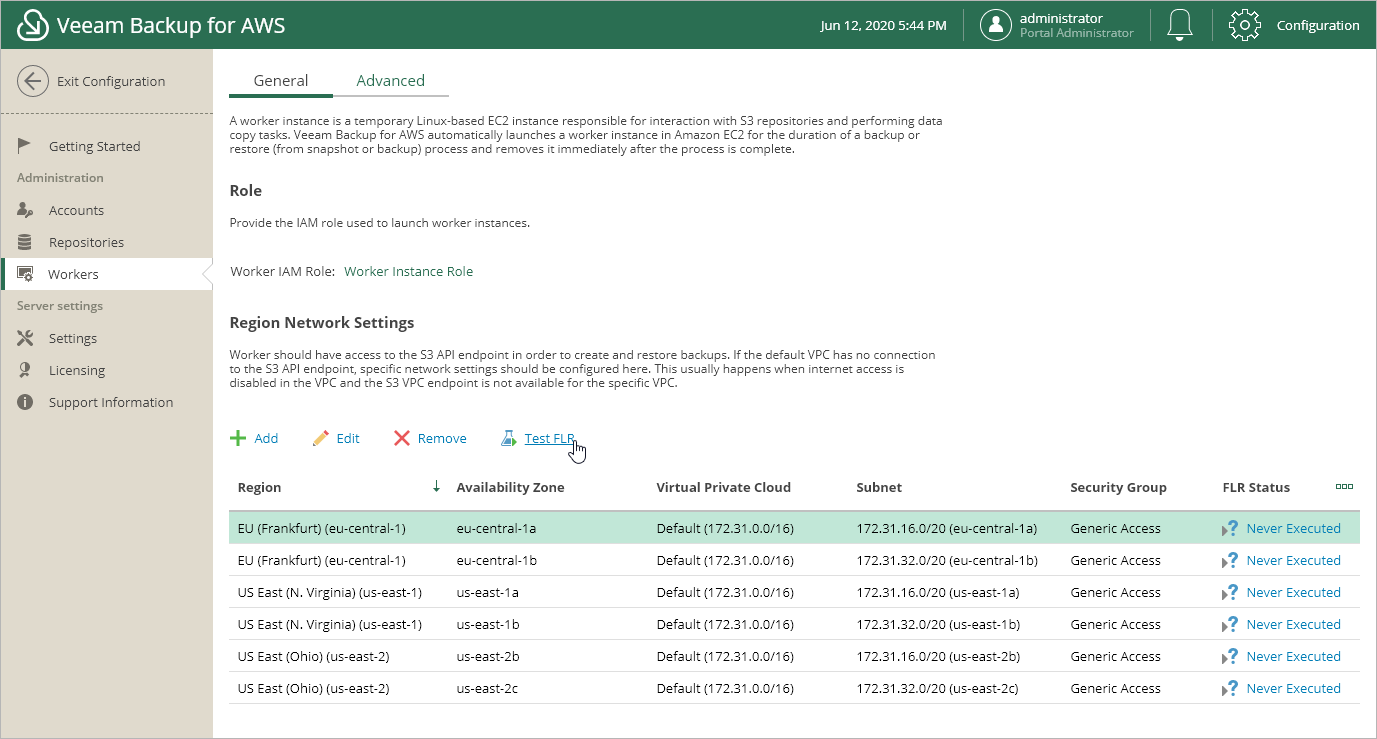 Veeam Backup for AWS

Jun 12, 2020 5:44 PM

administrator
Portal Administrator

Configuration

Exit Configuration

Getting Started

Administration

Accounts

Repositories

Workers

Server settings

Settings

Licensing

Support Information

General

Advanced

A worker instance is a temporary Linux-based EC2 instance responsible for interaction with S3 repositories and performing data copy tasks. Veeam Backup for AWS automatically launches a worker instance in Amazon EC2 for the duration of a backup or restore (from snapshot or backup) process and removes it immediately after the process is complete.

Role

Provide the IAM role used to launch worker instances.

Worker IAM Role: Worker Instance Role

Region Network Settings

Worker should have access to the S3 API endpoint in order to create and restore backups. If the default VPC has no connection to the S3 API endpoint, specific network settings should be configured here. This usually happens when internet access is disabled in the VPC and the S3 VPC endpoint is not available for the specific VPC.

Add Edit Remove Test FLR

| Region | Availability Zone | Virtual Private Cloud | Subnet | Security Group | FLR Status |
|---|---|---|---|---|---|
| EU (Frankfurt) (eu-central-1) | eu-central-1a | Default (172.31.0.0/16) | 172.31.16.0/20 (eu-central-1a) | Generic Access | Never Executed |
| EU (Frankfurt) (eu-central-1) | eu-central-1b | Default (172.31.0.0/16) | 172.31.32.0/20 (eu-central-1b) | Generic Access | Never Executed |
| US East (N. Virginia) (us-east-1) | us-east-1a | Default (172.31.0.0/16) | 172.31.16.0/20 (us-east-1a) | Generic Access | Never Executed |
| US East (N. Virginia) (us-east-1) | us-east-1b | Default (172.31.0.0/16) | 172.31.32.0/20 (us-east-1b) | Generic Access | Never Executed |
| US East (Ohio) (us-east-2) | us-east-2b | Default (172.31.0.0/16) | 172.31.16.0/20 (us-east-2b) | Generic Access | Never Executed |
| US East (Ohio) (us-east-2) | us-east-2c | Default (172.31.0.0/16) | 172.31.32.0/20 (us-east-2c) | Generic Access | Never Executed |